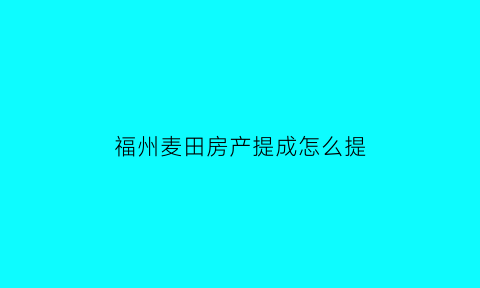 福州麦田房产提成怎么提